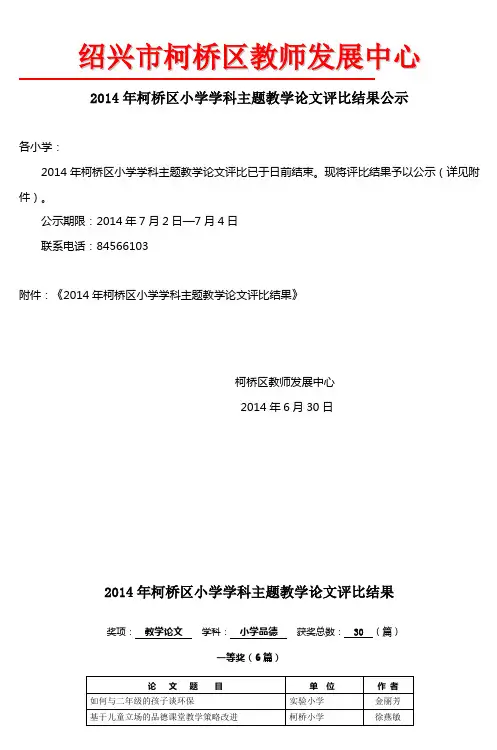 绍兴市柯桥区教师发展中心

2014年柯桥区小学学科主题教学论文评比结果公示

各小学：

2014年柯桥区小学学科主题教学论文评比已于日前结束。现将评比结果予以公示（详见附件）。

公示期限：2014年7月2日—7月4日

联系电话：84566103

附件：《2014年柯桥区小学学科主题教学论文评比结果》

柯桥区教师发展中心

2014年6月30日

2014年柯桥区小学学科主题教学论文评比结果

奖项：教学论文 学科：小学品德 获奖总数：30（篇）

一等奖（6篇）

| 论文题目 | 单位 | 作者 |
|---|---|---|
| 如何与二年级的孩子谈环保 | 实验小学 | 金丽芳 |
| 基于儿童立场的品德课堂教学策略改进 | 柯桥小学 | 徐燕敏 |